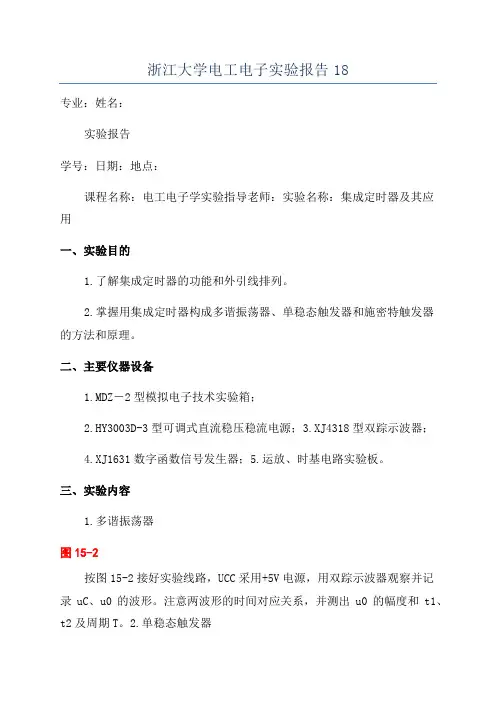 浙江大学电工电子实验报告 18

专业：姓名：

实验报告

学号：日期：地点：

课程名称：电工电子学实验指导老师：实验名称：集成定时器及其应用

一、实验目的

1.了解集成定时器的功能和外引线排列。

2.掌握用集成定时器构成多谐振荡器、单稳态触发器和施密特触发器的方法和原理。

二、主要仪器设备

1.MDZ－2 型模拟电子技术实验箱；

2.HY3003D-3 型可调式直流稳压稳流电源；3.XJ4318 型双踪示波器；

4.XJ1631 数字函数信号发生器；5.运放、时基电路实验板。

三、实验内容

1.多谐振荡器

图 15-2

按图 15-2 接好实验线路，UCC 采用+5V 电源，用双踪示波器观察并记录 uC、u0 的波形。注意两波形的时间对应关系，并测出 u0 的幅度和 t1、t2 及周期 T。2.单稳态触发器